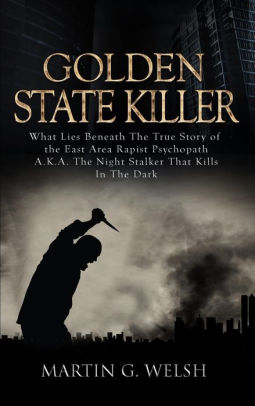 GOLDEN STATE KILLER

What Lies Beneath The True Story of the East Area Rapist Psychopath A.K.A. The Night Stalker That Kills In The Dark

MARTIN G. WELSH